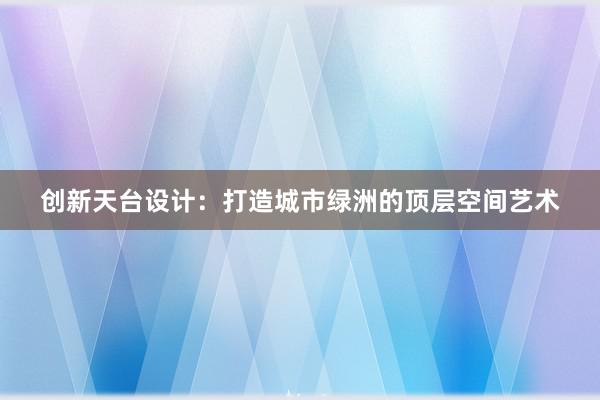 创新天台设计：打造城市绿洲的顶层空间艺术